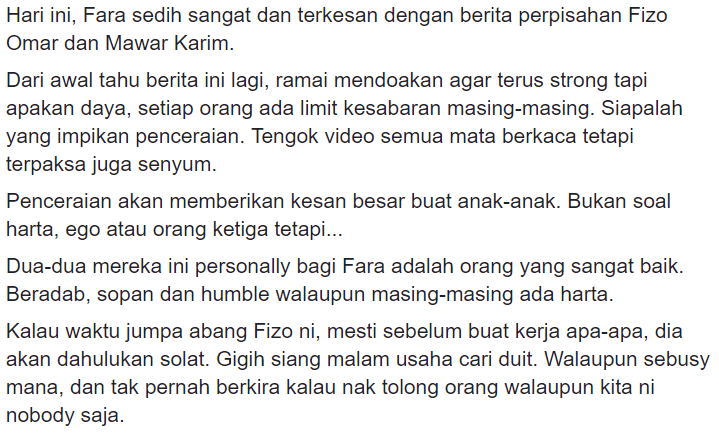 Hari ini, Fara sedih sangat dan terkesan dengan berita perpisahan Fizo Omar dan Mawar Karim.

Dari awal tahu berita ini lagi, ramai mendoakan agar terus strong tapi apakan daya, setiap orang ada limit kesabaran masing-masing. Siapalah yang impikan penceraian. Tengok video semua mata berkaca tetapi terpaksa juga senyum.

Penceraian akan memberikan kesan besar buat anak-anak. Bukan soal harta, ego atau orang ketiga tetapi...

Dua-dua mereka ini personally bagi Fara adalah orang yang sangat baik. Beradab, sopan dan humble walaupun masing-masing ada harta.

Kalau waktu jumpa abang Fizo ni, mesti sebelum buat kerja apa-apa, dia akan dahulukan solat. Gigih siang malam usaha cari duit. Walaupun sebusy mana, dan tak pernah berkira kalau nak tolong orang walaupun kita ni nobody saja.